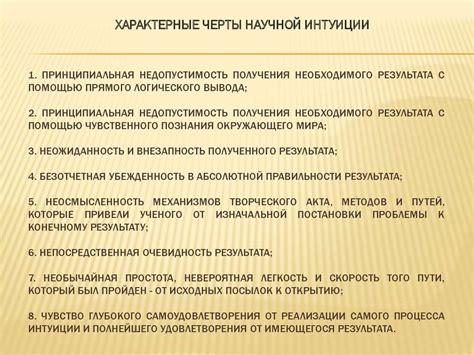 ХАРАКТЕРНЫЕ ЧЕРТЫ НАУЧНОЙ ИНТУИЦИИ

1. ПРИНЦИПИАЛЬНАЯ НЕДОПУСТИМОСТЬ ПОЛУЧЕНИЯ НЕОБХОДИМОГО РЕЗУЛЬТАТА С ПОМОЩЬЮ ПРЯМОГО ЛОГИЧЕСКОГО ВЫВОДА;

2. ПРИНЦИПИАЛЬНАЯ НЕДОПУСТИМОСТЬ ПОЛУЧЕНИЯ НЕОБХОДИМОГО РЕЗУЛЬТАТА С ПОМОЩЬЮ ЧУВСТВЕННОГО ПОЗНАНИЯ ОКРУЖАЮЩЕГО МИРА;

3. НЕОЖИДАННОСТЬ И ВНЕЗАПНОСТЬ ПОЛУЧЕННОГО РЕЗУЛЬТАТА;

4. БЕЗОТЧЕТНАЯ УБЕЖДЕННОСТЬ В АБСОЛЮТНОЙ ПРАВИЛЬНОСТИ РЕЗУЛЬТАТА;

5. НЕОСМЫСЛЕННОСТЬ МЕХАНИЗМОВ ТВОРЧЕСКОГО АКТА, МЕТОДОВ И ПУТЕЙ, КОТОРЫЕ ПРИВЕЛИ УЧЕНОГО ОТ ИЗНАЧАЛЬНОЙ ПОСТАНОВКИ ПРОБЛЕМЫ К КОНЕЧНОМУ РЕЗУЛЬТАТУ;

6. НЕПОСРЕДСТВЕННАЯ ОЧЕВИДНОСТЬ РЕЗУЛЬТАТА;

7. НЕОБЫЧАЙНАЯ ПРОСТОТА, НЕВЕРОЯТНАЯ ЛЕГКОСТЬ И СКОРОСТЬ ТОГО ПУТИ, КОТОРЫЙ БЫЛ ПРОЙДЕН - ОТ ИСХОДНЫХ ПОСЫЛОК К ОТКРЫТИЮ;

8. ЧУВСТВО ГЛУБОКОГО САМОУДОВЛЕТВОРЕНИЯ ОТ РЕАЛИЗАЦИИ САМОГО ПРОЦЕССА ИНТУИЦИИ И ПОЛНЕЙШЕГО УДОВЛЕТВОРЕНИЯ ОТ ИМЕЮЩЕГОСЯ РЕЗУЛЬТАТА.